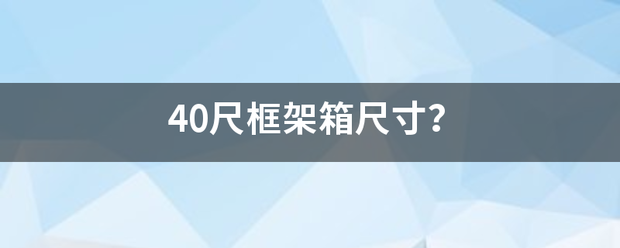 40尺框架箱尺寸?